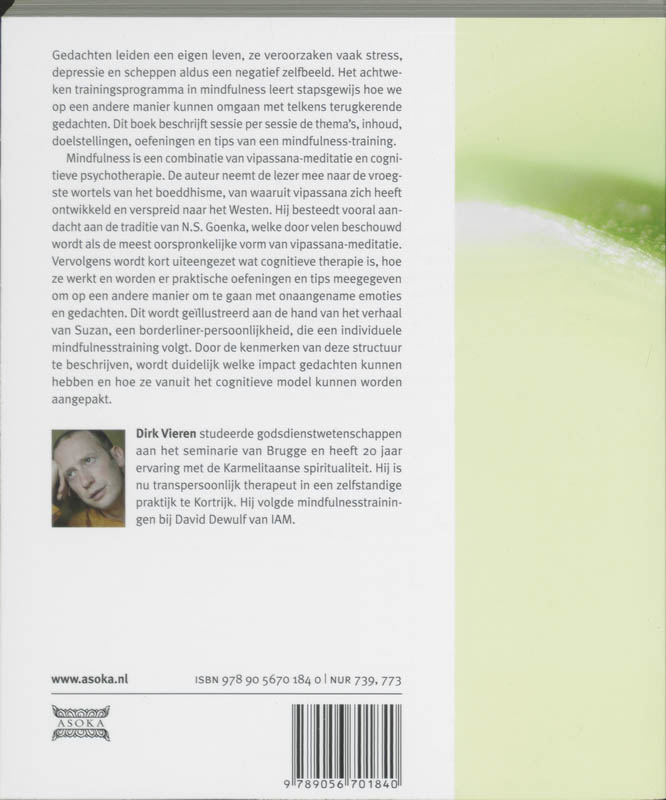 Gedachten leiden een eigen leven, ze veroorzaken vaak stress, depressie en scheppen aldus een negatief zelfbeeld. Het achtweken trainingsprogramma in mindfulness leert stapsgewijs hoe we op een andere manier kunnen omgaan met telkens terugkerende gedachten. Dit boek beschrijft sessie per sessie de thema's, inhoud, doelstellingen, oefeningen en tips van een mindfulness-training.

Mindfulness is een combinatie van vipassana-meditatie en cognitieve psychotherapie. De auteur neemt de lezer mee naar de vroegste wortels van het boeddhisme, van waaruit vipassana zich heeft ontwikkeld en verspreid naar het Westen. Hij besteedt vooral aandacht aan de traditie van N.S. Goenka, welke door velen beschouwd wordt als de meest oorspronkelijke vorm van vipassana-meditatie. Vervolgens wordt kort uiteengezet wat cognitieve therapie is, hoe ze werkt en worden er praktische oefeningen en tips meegegeven om op een andere manier om te gaan met onaangename emoties en gedachten. Dit wordt geïllustreerd aan de hand van het verhaal van Suzan, een borderliner-persoonlijkheid, die een individuele mindfulnesstraining volgt. Door de kenmerken van deze structuur te beschrijven, wordt duidelijk welke impact gedachten kunnen hebben en hoe ze vanuit het cognitieve model kunnen worden aangepakt.

Dirk Vieren studeerde godsdienstwetenschappen aan het seminarie van Brugge en heeft 20 jaar ervaring met de Karmelitaanse spiritualiteit. Hij is nu transpersoonlijk therapeut in een zelfstandige praktijk te Kortrijk. Hij volgde mindfulnesstrainingen bij David Dewulf van IAM.

www.asoka.nl

ISBN 978 90 5670 184 0 | NUR 739, 773

ASOKA

9 789056 701840